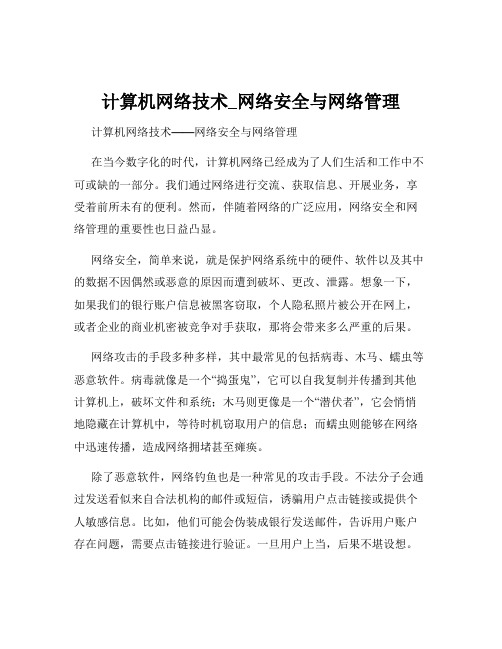 计算机网络技术_网络安全与网络管理

计算机网络技术——网络安全与网络管理

在当今数字化的时代，计算机网络已经成为了人们生活和工作中不可或缺的一部分。我们通过网络进行交流、获取信息、开展业务，享受着前所未有的便利。然而，伴随着网络的广泛应用，网络安全和网络管理的重要性也日益凸显。

网络安全，简单来说，就是保护网络系统中的硬件、软件以及其中的数据不因偶然或恶意的原因而遭到破坏、更改、泄露。想象一下，如果我们的银行账户信息被黑客窃取，个人隐私照片被公开在网上，或者企业的商业机密被竞争对手获取，那将会带来多么严重的后果。

网络攻击的手段多种多样，其中最常见的包括病毒、木马、蠕虫等恶意软件。病毒就像是一个“捣蛋鬼”，它可以自我复制并传播到其他计算机上，破坏文件和系统；木马则更像是一个“潜伏者”，它会悄悄地隐藏在计算机中，等待时机窃取用户的信息；而蠕虫则能够在网络中迅速传播，造成网络拥堵甚至瘫痪。

除了恶意软件，网络钓鱼也是一种常见的攻击手段。不法分子会通过发送看似来自合法机构的邮件或短信，诱骗用户点击链接或提供个人敏感信息。比如，他们可能会伪装成银行发送邮件，告诉用户账户存在问题，需要点击链接进行验证。一旦用户上当，后果不堪设想。